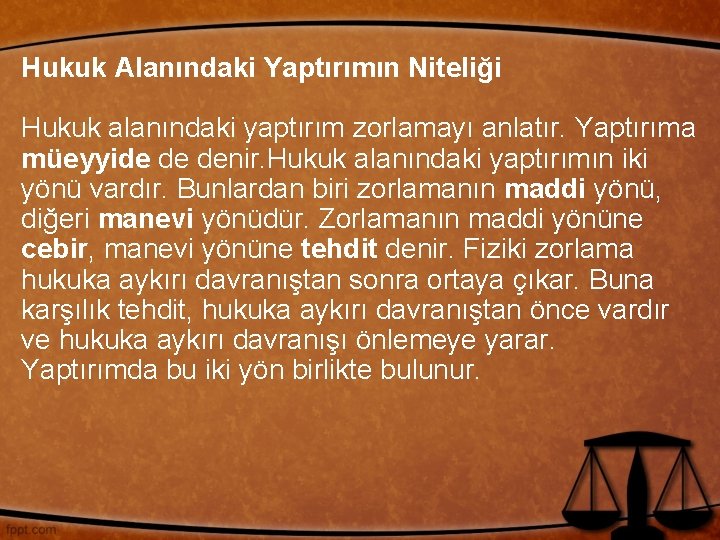 Hukuk Alanındaki Yaptırımın Niteliği

Hukuk alanındaki yaptırım zorlamayı anlatır. Yaptırıma müeyyide de denir.Hukuk alanındaki yaptırımın iki yönü vardır. Bunlardan biri zorlamanın maddi yönü, diğeri manevi yönüdür. Zorlamanın maddi yönüne cebir, manevi yönüne tehdit denir. Fiziki zorlama hukuka aykırı davranıştan sonra ortaya çıkar. Buna karşılık tehdit, hukuka aykırı davranıştan önce vardır ve hukuka aykırı davranışı önlemeye yarar. Yaptırımda bu iki yön birlikte bulunur.

fppt.com